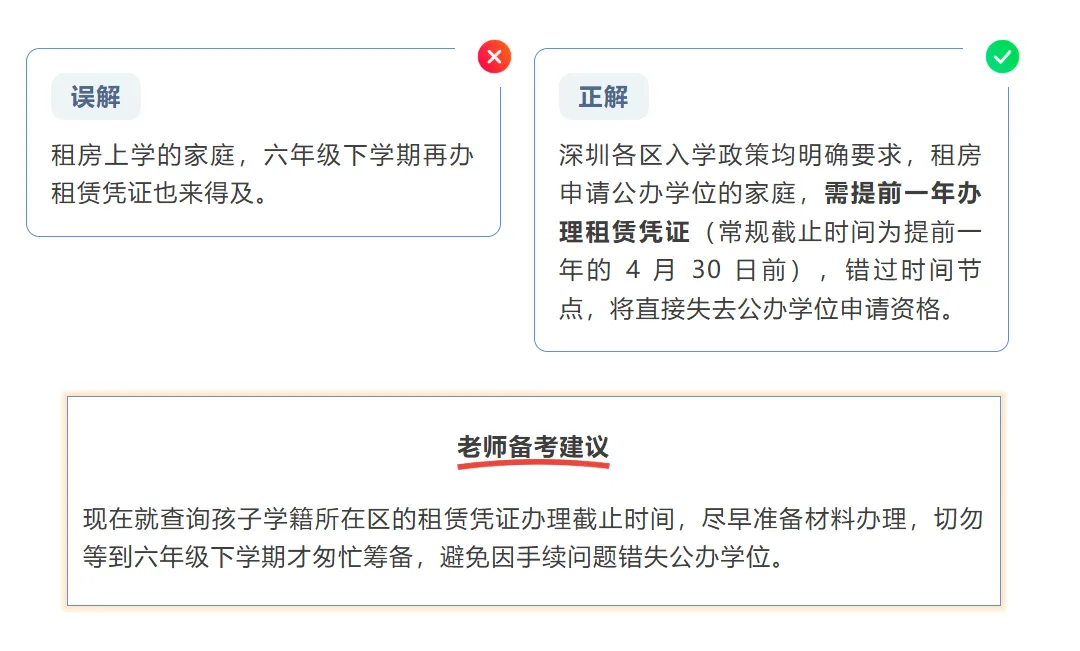 误解

租房上学的家庭，六年级下学期再办租赁凭证也来得及。

正解

深圳各区入学政策均明确要求，租房申请公办学位的家庭，需提前一年办理租赁凭证（常规截止时间为提前一年的4月30日前），错过时间节点，将直接失去公办学位申请资格。

老师备考建议

现在就查询孩子学籍所在区的租赁凭证办理截止时间，尽早准备材料办理，切勿等到六年级下学期才匆忙筹备，避免因手续问题错失公办学位。